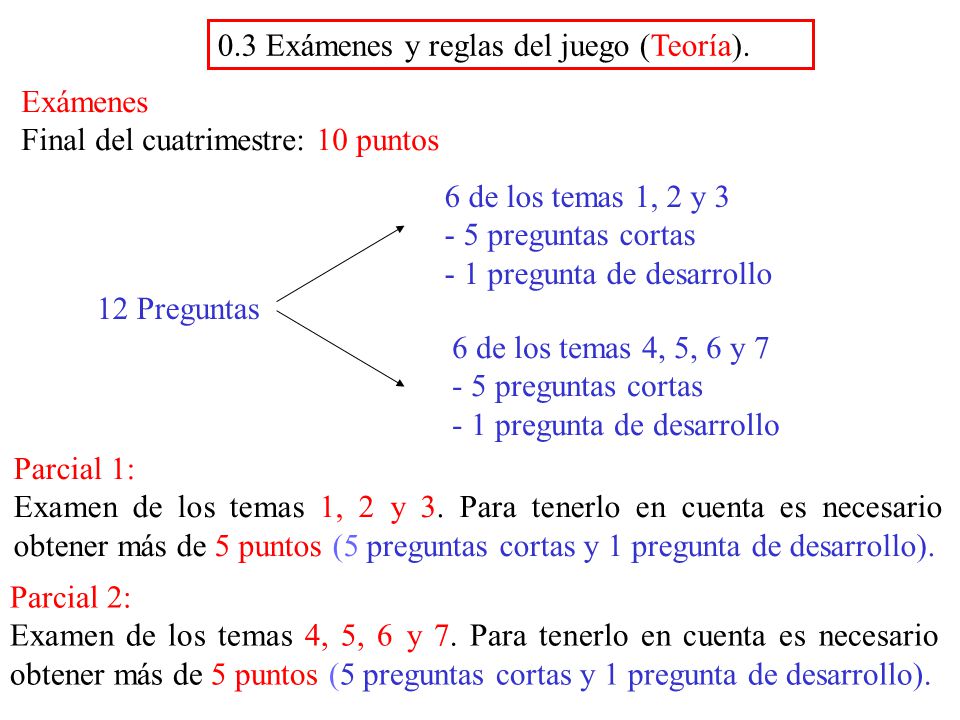 0.3 Exámenes y reglas del juego (Teoría).

Exámenes
Final del cuatrimestre: 10 puntos

12 Preguntas

6 de los temas 1, 2 y 3
- 5 preguntas cortas
- 1 pregunta de desarrollo

6 de los temas 4, 5, 6 y 7
- 5 preguntas cortas
- 1 pregunta de desarrollo

Parcial 1:
Examen de los temas 1, 2 y 3. Para tenerlo en cuenta es necesario obtener más de 5 puntos (5 preguntas cortas y 1 pregunta de desarrollo).

Parcial 2:
Examen de los temas 4, 5, 6 y 7. Para tenerlo en cuenta es necesario obtener más de 5 puntos (5 preguntas cortas y 1 pregunta de desarrollo).